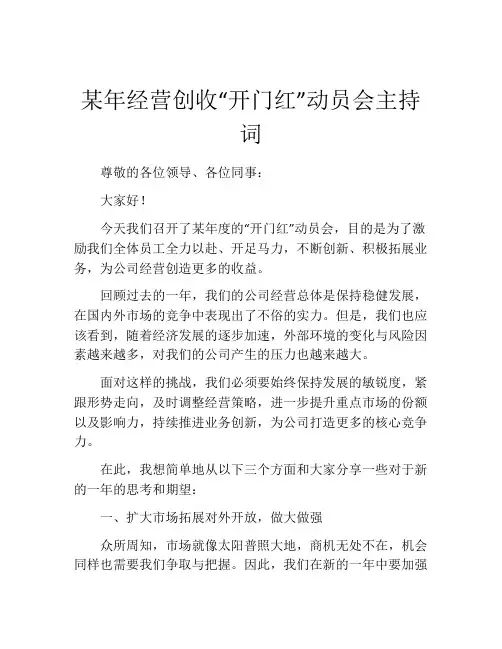 某年经营创收“开门红”动员会主持词

尊敬的各位领导、各位同事：

大家好！

今天我们召开了某年度的“开门红”动员会，目的是为了激励我们全体员工全力以赴、开足马力，不断创新、积极拓展业务，为公司经营创造更多的收益。

回顾过去的一年，我们的公司经营总体是保持稳健发展，在国内外市场的竞争中表现出了不俗的实力。但是，我们也应该看到，随着经济发展的逐步加速，外部环境的变化与风险因素越来越多，对我们的公司产生的压力也越来越大。

面对这样的挑战，我们必须要始终保持发展的敏锐度，紧跟形势走向，及时调整经营策略，进一步提升重点市场的份额以及影响力，持续推进业务创新，为公司打造更多的核心竞争力。

在此，我想简单地从以下三个方面和大家分享一些对于新的一年的思考和期望：

一、扩大市场拓展对外开放，做大做强

众所周知，市场就像太阳普照大地，商机无处不在，机会同样也需要我们争取与把握。因此，我们在新的一年中要加强